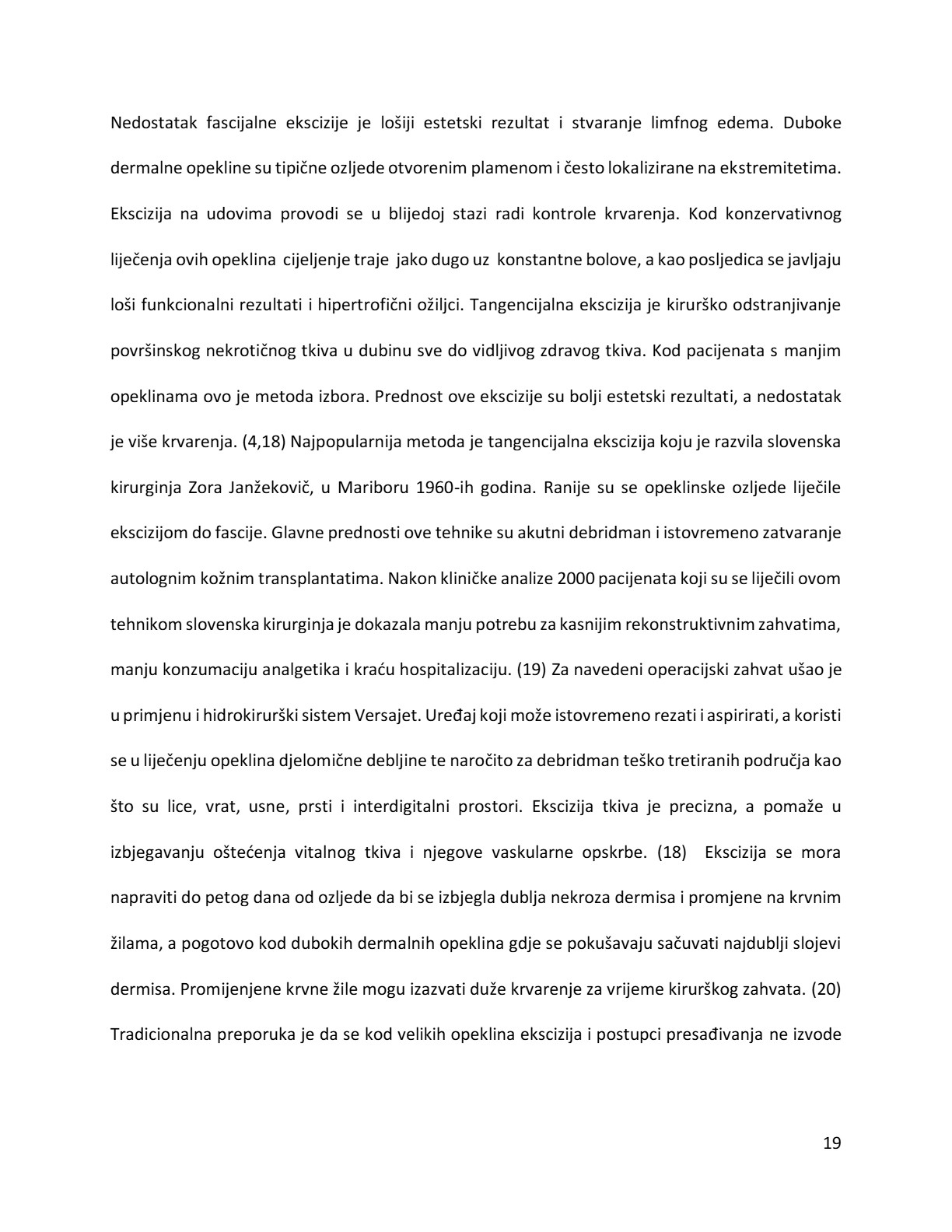 Nedostatak fascijalne ekscizije je lošiji estetski rezultat i stvaranje limfnog edema. Duboke dermalne opekline su tipične ozljede otvorenim plamenom i često lokalizirane na ekstremitetima. Ekscizija na udovima provodi se u blijedoj stazi radi kontrole krvarenja. Kod konzervativnog liječenja ovih opeklina cijeljenje traje jako dugo uz konstantne bolove, a kao posljedica se javljaju loši funkcionalni rezultati i hipertrofični ožiljci. Tangencijalna ekscizija je kirurško odstranjivanje površinskog nekrotičnog tkiva u dubinu sve do vidljivog zdravog tkiva. Kod pacijenata s manjim opeklinama ovo je metoda izbora. Prednost ove ekscizije su bolji estetski rezultati, a nedostatak je više krvarenja. (4,18) Najpopularnija metoda je tangencijalna ekscizija koju je razvila slovenska kirurginja Zora Janžekovič, u Mariboru 1960-ih godina. Ranije su se opeklinske ozljede liječile ekscizijom do fascije. Glavne prednosti ove tehnike su akutni debridman i istovremeno zatvaranje autolognim kožnim transplantatima. Nakon kliničke analize 2000 pacijenata koji su se liječili ovom tehnikom slovenska kirurginja je dokazala manju potrebu za kasnijim rekonstruktivnim zahvatima, manju konzumaciju analgetika i kraću hospitalizaciju. (19) Za navedeni operacijski zahvat ušao je u primjenu i hidrokirurški sistem Versajet. Uređaj koji može istovremeno rezati i aspirirati, a koristi se u liječenju opeklina djelomične debljine te naročito za debridman teško tretiranih područja kao što su lice, vrat, usne, prsti i interdigitalni prostori. Ekscizija tkiva je precizna, a pomaže u izbjegavanju oštećenja vitalnog tkiva i njegove vaskularne opskrbe. (18) Ekscizija se mora napraviti do petog dana od ozljede da bi se izbjegla dublja nekroza dermisa i promjene na krvnim žilama, a pogotovo kod dubokih dermalnih opeklina gdje se pokušavaju sačuvati najdublji slojevi dermisa. Promijenjene krvne žile mogu izazvati duže krvarenje za vrijeme kirurškog zahvata. (20) Tradicionalna preporuka je da se kod velikih opeklina ekscizija i postupci presađivanja ne izvode

19